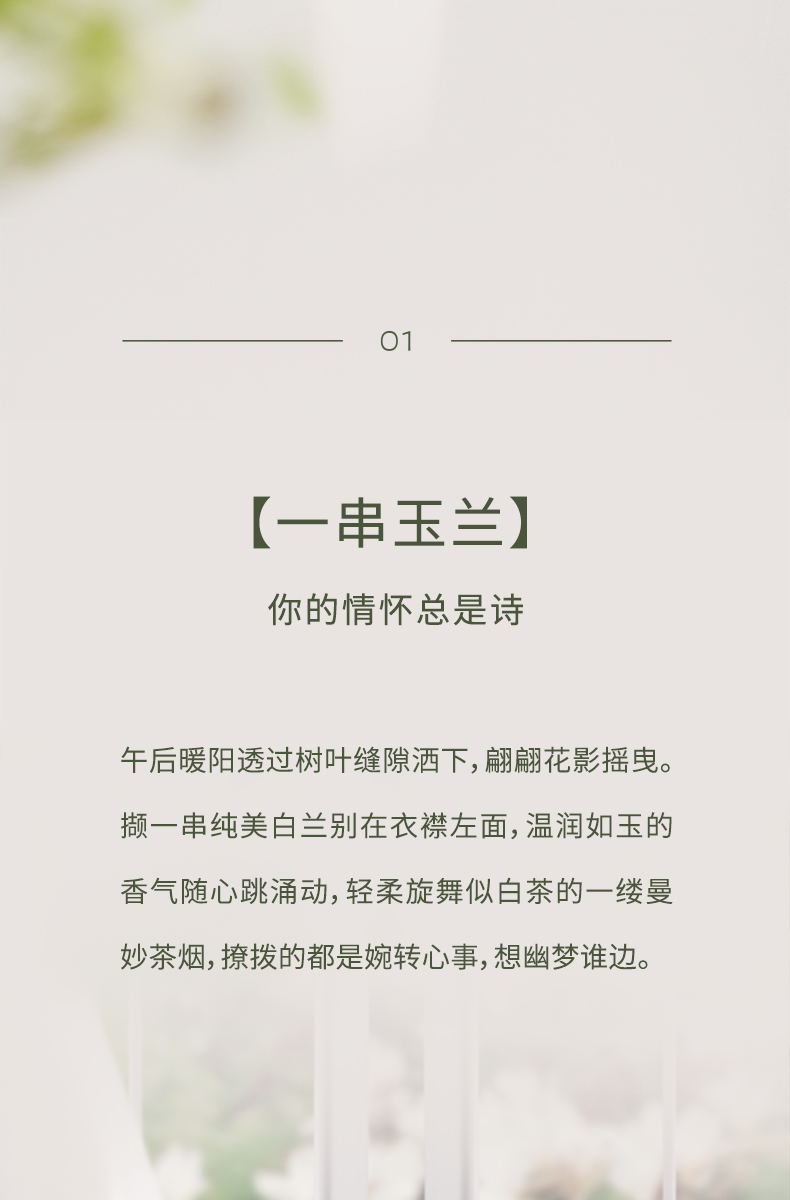 01

【一串玉兰】

你的情怀总是诗

午后暖阳透过树叶缝隙洒下，翩翩花影摇曳。撷一串纯美白兰别在衣襟左面，温润如玉的香气随心跳涌动，轻柔旋舞似白茶的一缕曼妙茶烟，撩拨的都是婉转心事，想幽梦谁边。